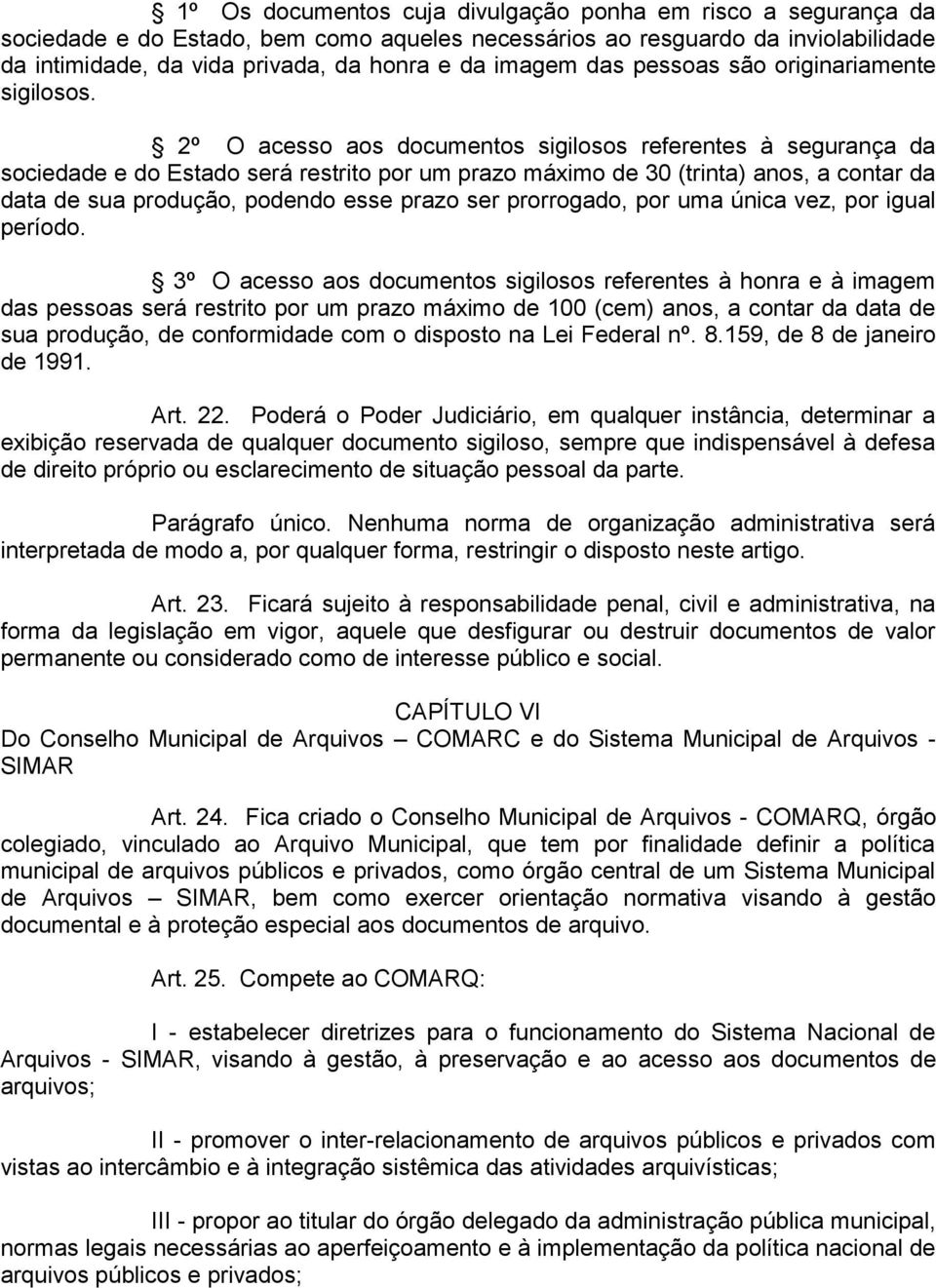 § 1º Os documentos cuja divulgação ponha em risco a segurança da sociedade e do Estado, bem como aqueles necessários ao resguardo da inviolabilidade da intimidade, da vida privada, da honra e da imagem das pessoas são originariamente sigilosos.

§ 2º O acesso aos documentos sigilosos referentes à segurança da sociedade e do Estado será restrito por um prazo máximo de 30 (trinta) anos, a contar da data de sua produção, podendo esse prazo ser prorrogado, por uma única vez, por igual período.

§ 3º O acesso aos documentos sigilosos referentes à honra e à imagem das pessoas será restrito por um prazo máximo de 100 (cem) anos, a contar da data de sua produção, de conformidade com o disposto na Lei Federal nº. 8.159, de 8 de janeiro de 1991.

Art. 22. Poderá o Poder Judiciário, em qualquer instância, determinar a exibição reservada de qualquer documento sigiloso, sempre que indispensável à defesa de direito próprio ou esclarecimento de situação pessoal da parte.

Parágrafo único. Nenhuma norma de organização administrativa será interpretada de modo a, por qualquer forma, restringir o disposto neste artigo.

Art. 23. Ficará sujeito à responsabilidade penal, civil e administrativa, na forma da legislação em vigor, aquele que desfigurar ou destruir documentos de valor permanente ou considerado como de interesse público e social.

CAPÍTULO VI
Do Conselho Municipal de Arquivos – COMARC e do Sistema Municipal de Arquivos - SIMAR

Art. 24. Fica criado o Conselho Municipal de Arquivos - COMARQ, órgão colegiado, vinculado ao Arquivo Municipal, que tem por finalidade definir a política municipal de arquivos públicos e privados, como órgão central de um Sistema Municipal de Arquivos – SIMAR, bem como exercer orientação normativa visando à gestão documental e à proteção especial aos documentos de arquivo.

Art. 25. Compete ao COMARQ:

I - estabelecer diretrizes para o funcionamento do Sistema Nacional de Arquivos - SIMAR, visando à gestão, à preservação e ao acesso aos documentos de arquivos;

II - promover o inter-relacionamento de arquivos públicos e privados com vistas ao intercâmbio e à integração sistêmica das atividades arquivísticas;

III - propor ao titular do órgão delegado da administração pública municipal, normas legais necessárias ao aperfeiçoamento e à implementação da política nacional de arquivos públicos e privados;